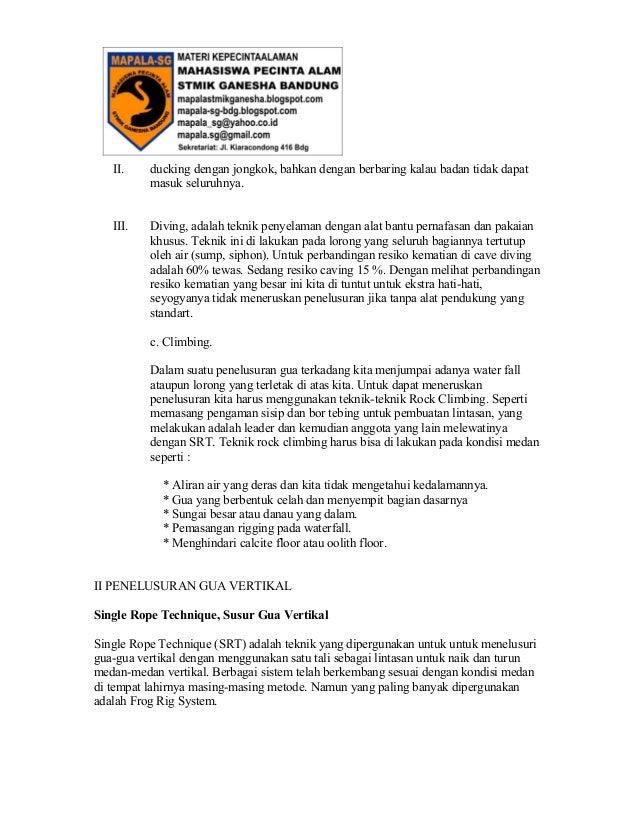 MAPALA-SG
MAHASISWA PECINTA ALAM
STMIK GANESHA BANDUNG

MATERI KEPECINTAALAMAN
MAHASISWA PECINTA ALAM
STMIK GANESHA BANDUNG
mapalastmikganesha.blogspot.com
mapala-sg-bdg.blogspot.com
mapala_sg@yahoo.co.id
mapala.sg@gmail.com
Sekretariat: Jl. Kiaracondong 416 Bdg

II. ducking dengan jongkok, bahkan dengan berbaring kalau badan tidak dapat masuk seluruhnya.

III. Diving, adalah teknik penyelaman dengan alat bantu pernafasan dan pakaian khusus. Teknik ini di lakukan pada lorong yang seluruh bagiannya tertutup oleh air (sump, siphon). Untuk perbandingan resiko kematian di cave diving adalah 60% tewas. Sedang resiko caving 15 %. Dengan melihat perbandingan resiko kematian yang besar ini kita di tuntut untuk ekstra hati-hati, seyogyanya tidak meneruskan penelusuran jika tanpa alat pendukung yang standart.

c. Climbing.

Dalam suatu penelusuran gua terkadang kita menjumpai adanya water fall ataupun lorong yang terletak di atas kita. Untuk dapat meneruskan penelusuran kita harus menggunakan teknik-teknik Rock Climbing. Seperti memasang pengaman sisip dan bor tebing untuk pembuatan lintasan, yang melakukan adalah leader dan kemudian anggota yang lain melewatinya dengan SRT. Teknik rock climbing harus bisa di lakukan pada kondisi medan seperti :

* Aliran air yang deras dan kita tidak mengetahui kedalamannya.
* Gua yang berbentuk celah dan menyempit bagian dasarnya
* Sungai besar atau danau yang dalam.
* Pemasangan rigging pada waterfall.
* Menghindari calcite floor atau oolith floor.

II PENELUSURAN GUA VERTIKAL

Single Rope Technique, Susur Gua Vertikal

Single Rope Technique (SRT) adalah teknik yang dipergunakan untuk untuk menelusuri gua-gua vertikal dengan menggunakan satu tali sebagai lintasan untuk naik dan turun medan-medan vertikal. Berbagai sistem telah berkembang sesuai dengan kondisi medan di tempat lahirnya masing-masing metode. Namun yang paling banyak dipergunakan adalah Frog Rig System.